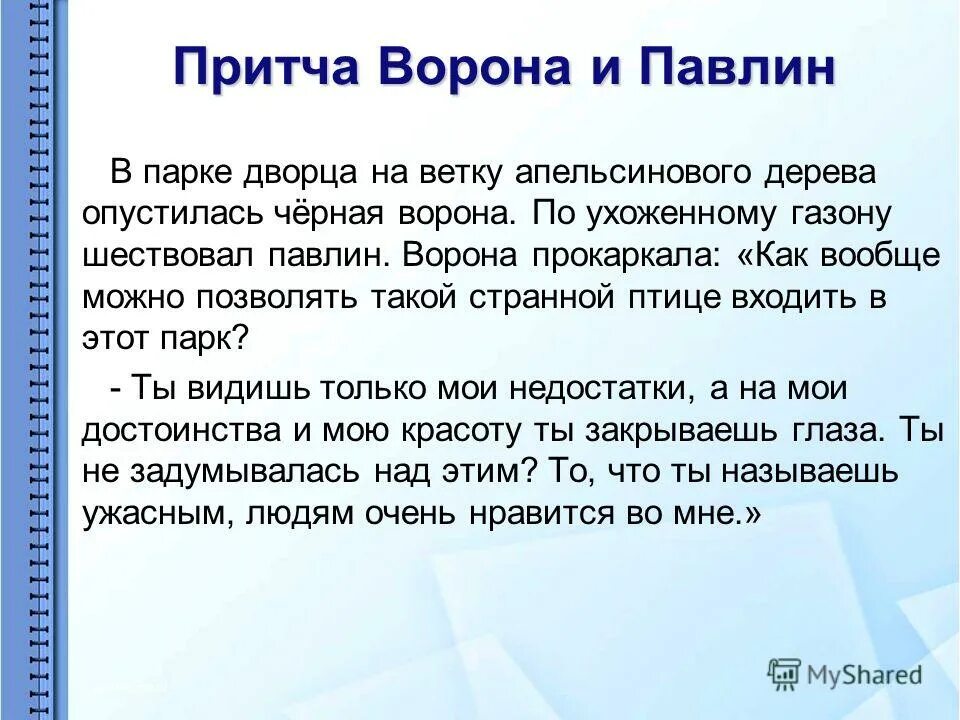 Притча Ворона и Павлин

В парке дворца на ветку апельсинового дерева опустилась чёрная ворона. По ухоженному газону шествовал павлин. Ворона прокаркала: «Как вообще можно позволять такой странной птице входить в этот парк?

- Ты видишь только мои недостатки, а на мои достоинства и мою красоту ты закрываешь глаза. Ты не задумывалась над этим? То, что ты называешь ужасным, людям очень нравится во мне.»

MyShared